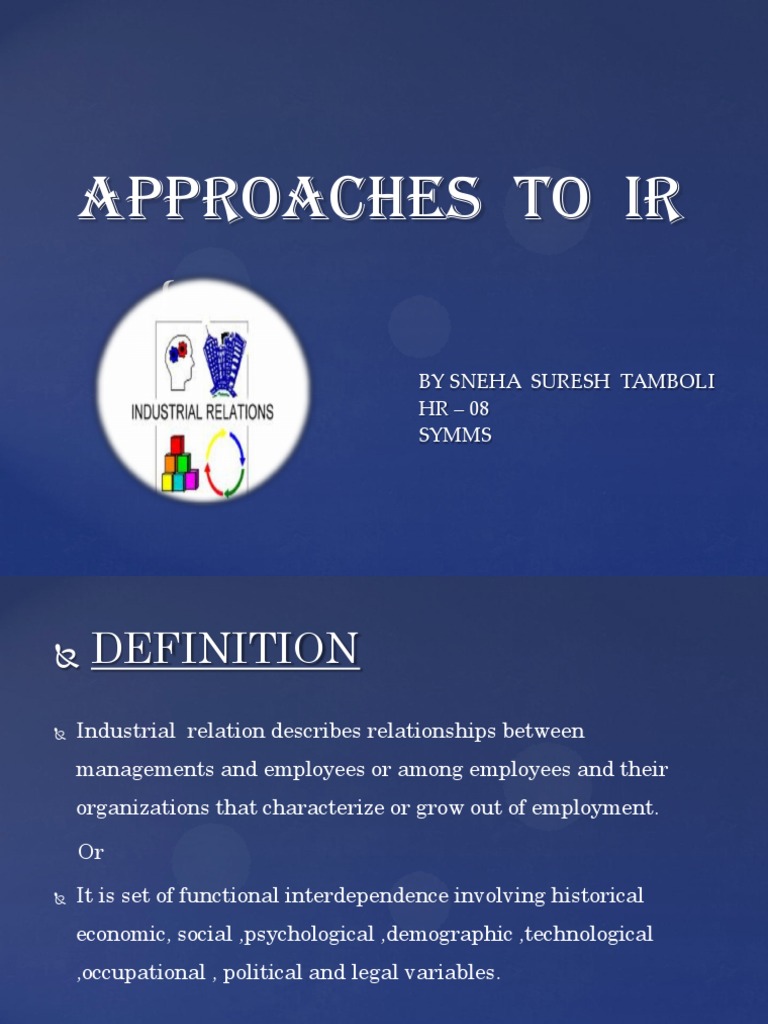 APPROACHES TO IR

INDUSTRIAL RELATIONS

BY SNEHA SURESH TAMBOLI
HR – 08
SYMMS

DEFINITION

Industrial relation describes relationships between managements and employees or among employees and their organizations that characterize or grow out of employment.

Or

It is set of functional interdependence involving historical economic, social ,psychological ,demographic ,technological ,occupational , political and legal variables.